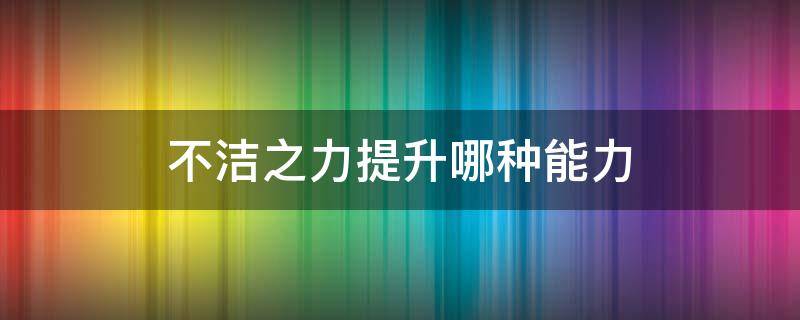 不洁之力提升哪种能力